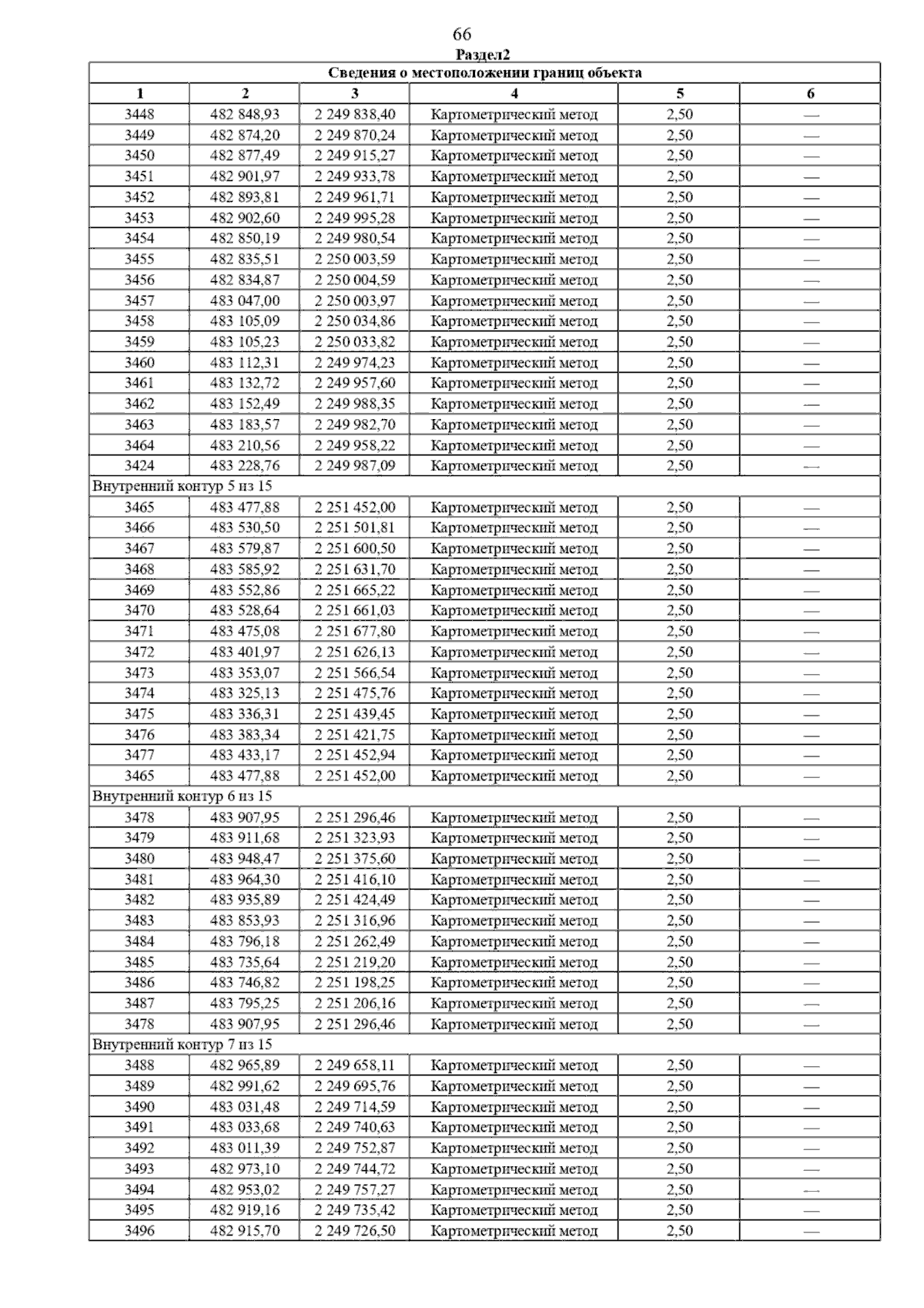 66

Раздел2

| Сведения о местоположении границ объекта | | | | | |
|---|---|---|---|---|---|
| 1 | 2 | 3 | 4 | 5 | 6 |
| 3448 | 482 848,93 | 2 249 838,40 | Картометрический метод | 2,50 | — |
| 3449 | 482 874,20 | 2 249 870,24 | Картометрический метод | 2,50 | — |
| 3450 | 482 877,49 | 2 249 915,27 | Картометрический метод | 2,50 | — |
| 3451 | 482 901,97 | 2 249 933,78 | Картометрический метод | 2,50 | — |
| 3452 | 482 893,81 | 2 249 961,71 | Картометрический метод | 2,50 | — |
| 3453 | 482 902,60 | 2 249 995,28 | Картометрический метод | 2,50 | — |
| 3454 | 482 850,19 | 2 249 980,54 | Картометрический метод | 2,50 | — |
| 3455 | 482 835,51 | 2 250 003,59 | Картометрический метод | 2,50 | — |
| 3456 | 482 834,87 | 2 250 004,59 | Картометрический метод | 2,50 | — |
| 3457 | 483 047,00 | 2 250 003,97 | Картометрический метод | 2,50 | — |
| 3458 | 483 105,09 | 2 250 034,86 | Картометрический метод | 2,50 | — |
| 3459 | 483 105,23 | 2 250 033,82 | Картометрический метод | 2,50 | — |
| 3460 | 483 112,31 | 2 249 974,23 | Картометрический метод | 2,50 | — |
| 3461 | 483 132,72 | 2 249 957,60 | Картометрический метод | 2,50 | — |
| 3462 | 483 152,49 | 2 249 988,35 | Картометрический метод | 2,50 | — |
| 3463 | 483 183,57 | 2 249 982,70 | Картометрический метод | 2,50 | — |
| 3464 | 483 210,56 | 2 249 958,22 | Картометрический метод | 2,50 | — |
| 3424 | 483 228,76 | 2 249 987,09 | Картометрический метод | 2,50 | — |
| Внутренний контур 5 из 15 | | | | | |
| 3465 | 483 477,88 | 2 251 452,00 | Картометрический метод | 2,50 | — |
| 3466 | 483 530,50 | 2 251 501,81 | Картометрический метод | 2,50 | — |
| 3467 | 483 579,87 | 2 251 600,50 | Картометрический метод | 2,50 | — |
| 3468 | 483 585,92 | 2 251 631,70 | Картометрический метод | 2,50 | — |
| 3469 | 483 552,86 | 2 251 665,22 | Картометрический метод | 2,50 | — |
| 3470 | 483 528,64 | 2 251 661,03 | Картометрический метод | 2,50 | — |
| 3471 | 483 475,08 | 2 251 677,80 | Картометрический метод | 2,50 | — |
| 3472 | 483 401,97 | 2 251 626,13 | Картометрический метод | 2,50 | — |
| 3473 | 483 353,07 | 2 251 566,54 | Картометрический метод | 2,50 | — |
| 3474 | 483 325,13 | 2 251 475,76 | Картометрический метод | 2,50 | — |
| 3475 | 483 336,31 | 2 251 439,45 | Картометрический метод | 2,50 | — |
| 3476 | 483 383,34 | 2 251 421,75 | Картометрический метод | 2,50 | — |
| 3477 | 483 433,17 | 2 251 452,94 | Картометрический метод | 2,50 | — |
| 3465 | 483 477,88 | 2 251 452,00 | Картометрический метод | 2,50 | — |
| Внутренний контур 6 из 15 | | | | | |
| 3478 | 483 907,95 | 2 251 296,46 | Картометрический метод | 2,50 | — |
| 3479 | 483 911,68 | 2 251 323,93 | Картометрический метод | 2,50 | — |
| 3480 | 483 948,47 | 2 251 375,60 | Картометрический метод | 2,50 | — |
| 3481 | 483 964,30 | 2 251 416,10 | Картометрический метод | 2,50 | — |
| 3482 | 483 935,89 | 2 251 424,49 | Картометрический метод | 2,50 | — |
| 3483 | 483 853,93 | 2 251 316,96 | Картометрический метод | 2,50 | — |
| 3484 | 483 796,18 | 2 251 262,49 | Картометрический метод | 2,50 | — |
| 3485 | 483 735,64 | 2 251 219,20 | Картометрический метод | 2,50 | — |
| 3486 | 483 746,82 | 2 251 198,25 | Картометрический метод | 2,50 | — |
| 3487 | 483 795,25 | 2 251 206,16 | Картометрический метод | 2,50 | — |
| 3478 | 483 907,95 | 2 251 296,46 | Картометрический метод | 2,50 | — |
| Внутренний контур 7 из 15 | | | | | |
| 3488 | 482 965,89 | 2 249 658,11 | Картометрический метод | 2,50 | — |
| 3489 | 482 991,62 | 2 249 695,76 | Картометрический метод | 2,50 | — |
| 3490 | 483 031,48 | 2 249 714,59 | Картометрический метод | 2,50 | — |
| 3491 | 483 033,68 | 2 249 740,63 | Картометрический метод | 2,50 | — |
| 3492 | 483 011,39 | 2 249 752,87 | Картометрический метод | 2,50 | — |
| 3493 | 482 973,10 | 2 249 744,72 | Картометрический метод | 2,50 | — |
| 3494 | 482 953,02 | 2 249 757,27 | Картометрический метод | 2,50 | — |
| 3495 | 482 919,16 | 2 249 735,42 | Картометрический метод | 2,50 | — |
| 3496 | 482 915,70 | 2 249 726,50 | Картометрический метод | 2,50 | — |